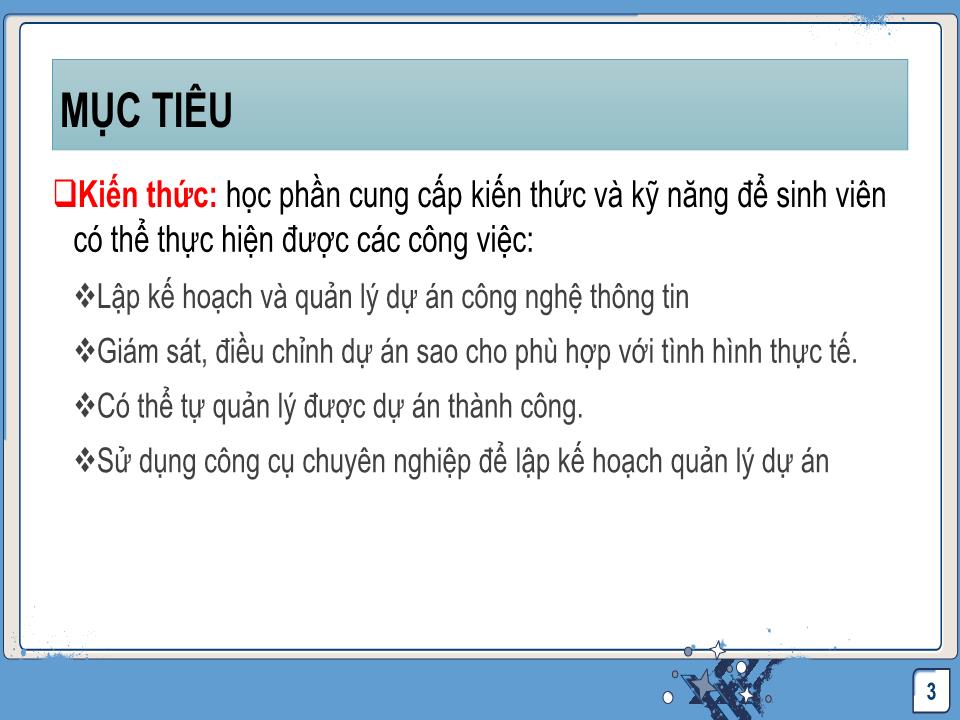 MỤC TIÊU

❑Kiến thức: học phần cung cấp kiến thức và kỹ năng để sinh viên có thể thực hiện được các công việc:

❖Lập kế hoạch và quản lý dự án công nghệ thông tin

❖Giám sát, điều chỉnh dự án sao cho phù hợp với tình hình thực tế.

❖Có thể tự quản lý được dự án thành công.

❖Sử dụng công cụ chuyên nghiệp để lập kế hoạch quản lý dự án

3